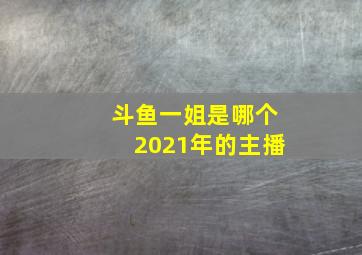 斗鱼一姐是哪个
2021年的主播